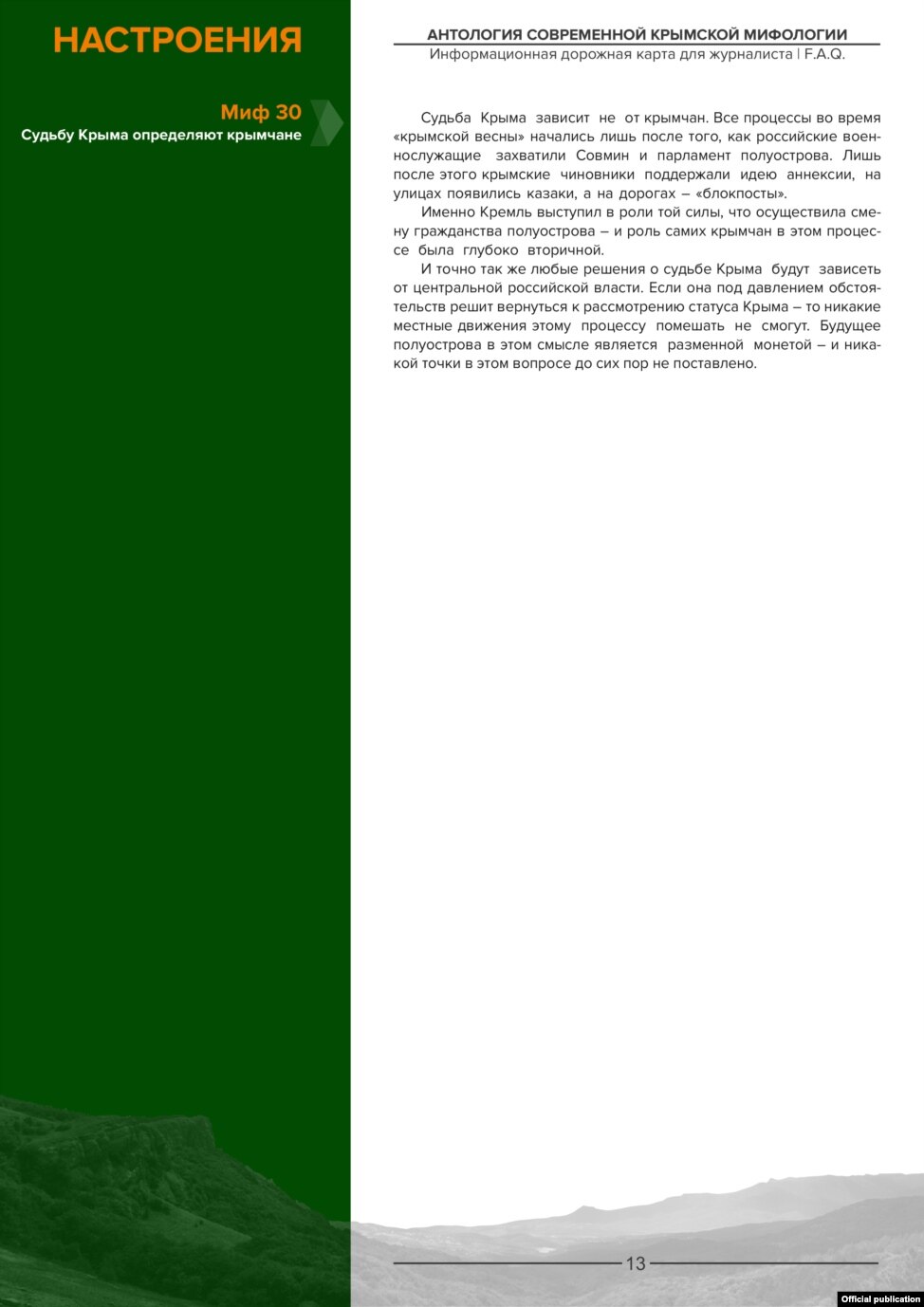 НАСТРОЕНИЯ

Миф 30
Судьбу Крыма определяют крымчане

АНТОЛОГИЯ СОВРЕМЕННОЙ КРЫМСКОЙ МИФОЛОГИИ
Информационная дорожная карта для журналиста | F.A.Q.

Судьба Крыма зависит не от крымчан. Все процессы во время «крымской весны» начались лишь после того, как российские военнослужащие захватили Совмин и парламент полуострова. Лишь после этого крымские чиновники поддержали идею аннексии, на улицах появились казаки, а на дорогах – «блокпосты».

Именно Кремль выступил в роли той силы, что осуществила смену гражданства полуострова – и роль самих крымчан в этом процессе была глубоко вторичной.

И точно так же любые решения о судьбе Крыма будут зависеть от центральной российской власти. Если она под давлением обстоятельств решит вернуться к рассмотрению статуса Крыма – то никакие местные движения этому процессу помешать не смогут. Будущее полуострова в этом смысле является разменной монетой – и никакой точки в этом вопросе до сих пор не поставлено.

13

Official publication